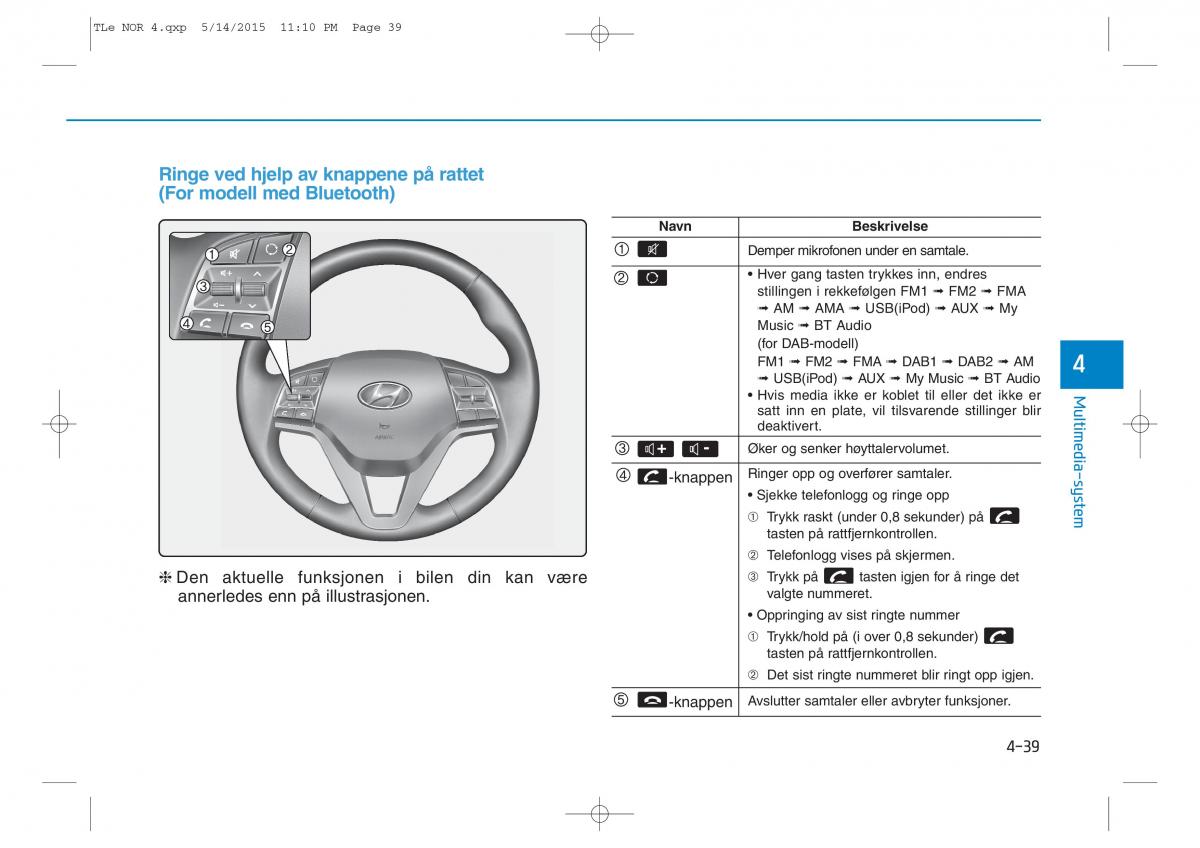 TLe NOR 4.qxp 5/14/2015 11:10 PM Page 39

Ringe ved hjelp av knappene på rattet (For modell med Bluetooth)

①
②
③
④
⑤

❈ Den aktuelle funksjonen i bilen din kan være annerledes enn på illustrasjonen.

| Navn | Beskrivelse |
|---|---|
| ① | Demper mikrofonen under en samtale. |
| ② | • Hver gang tasten trykkes inn, endres stillingen i rekkefølgen FM1 ➟ FM2 ➟ FMA ➟ AM ➟ AMA ➟ USB(iPod) ➟ AUX ➟ My Music ➟ BT Audio (for DAB-modell) FM1 ➟ FM2 ➟ FMA ➟ DAB1 ➟ DAB2 ➟ AM ➟ USB(iPod) ➟ AUX ➟ My Music ➟ BT Audio • Hvis media ikke er koblet til eller det ikke er satt inn en plate, vil tilsvarende stillinger blir deaktivert. |
| ③ + - | Øker og senker høyttalervolumet. |
| ④ -knappen | Ringer opp og overfører samtaler. • Sjekke telefonlogg og ringe opp ① Trykk raskt (under 0,8 sekunder) på tasten på rattfjernkontrollen. ② Telefonlogg vises på skjermen. ③ Trykk på tasten igjen for å ringe det valgte nummeret. • Oppringing av sist ringte nummer ① Trykk/hold på (i over 0,8 sekunder) tasten på rattfjernkontrollen. ② Det sist ringte nummeret blir ringt opp igjen. |
| ⑤ -knappen | Avslutter samtaler eller avbryter funksjoner. |

4
Multimedia-system

4-39